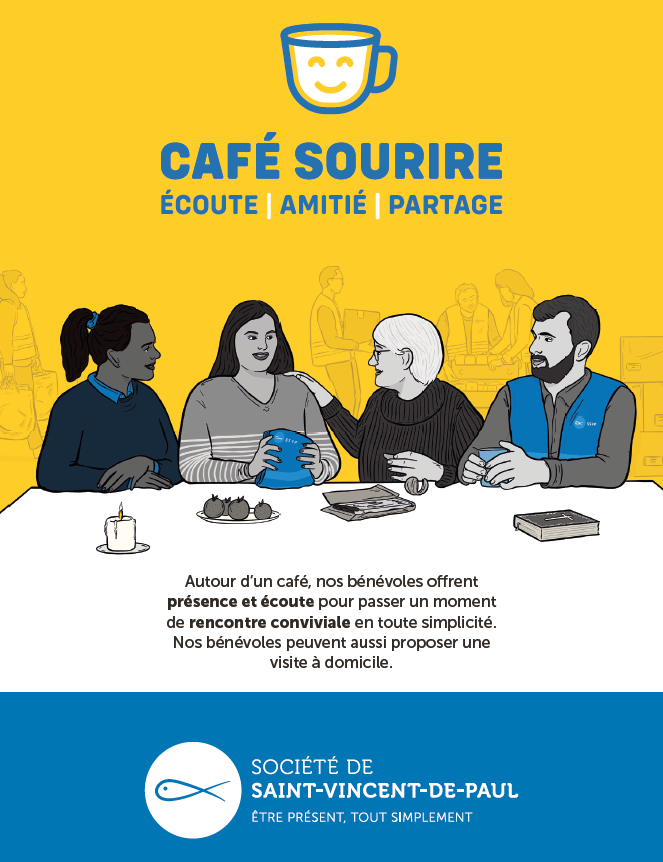 CAFÉ SOURIRE
ÉCOUTE | AMITIÉ | PARTAGE

Autour d'un café, nos bénévoles offrent présence et écoute pour passer un moment de rencontre conviviale en toute simplicité. Nos bénévoles peuvent aussi proposer une visite à domicile.

SOCIÉTÉ DE
SAINT-VINCENT-DE-PAUL
ÊTRE PRÉSENT, TOUT SIMPLEMENT